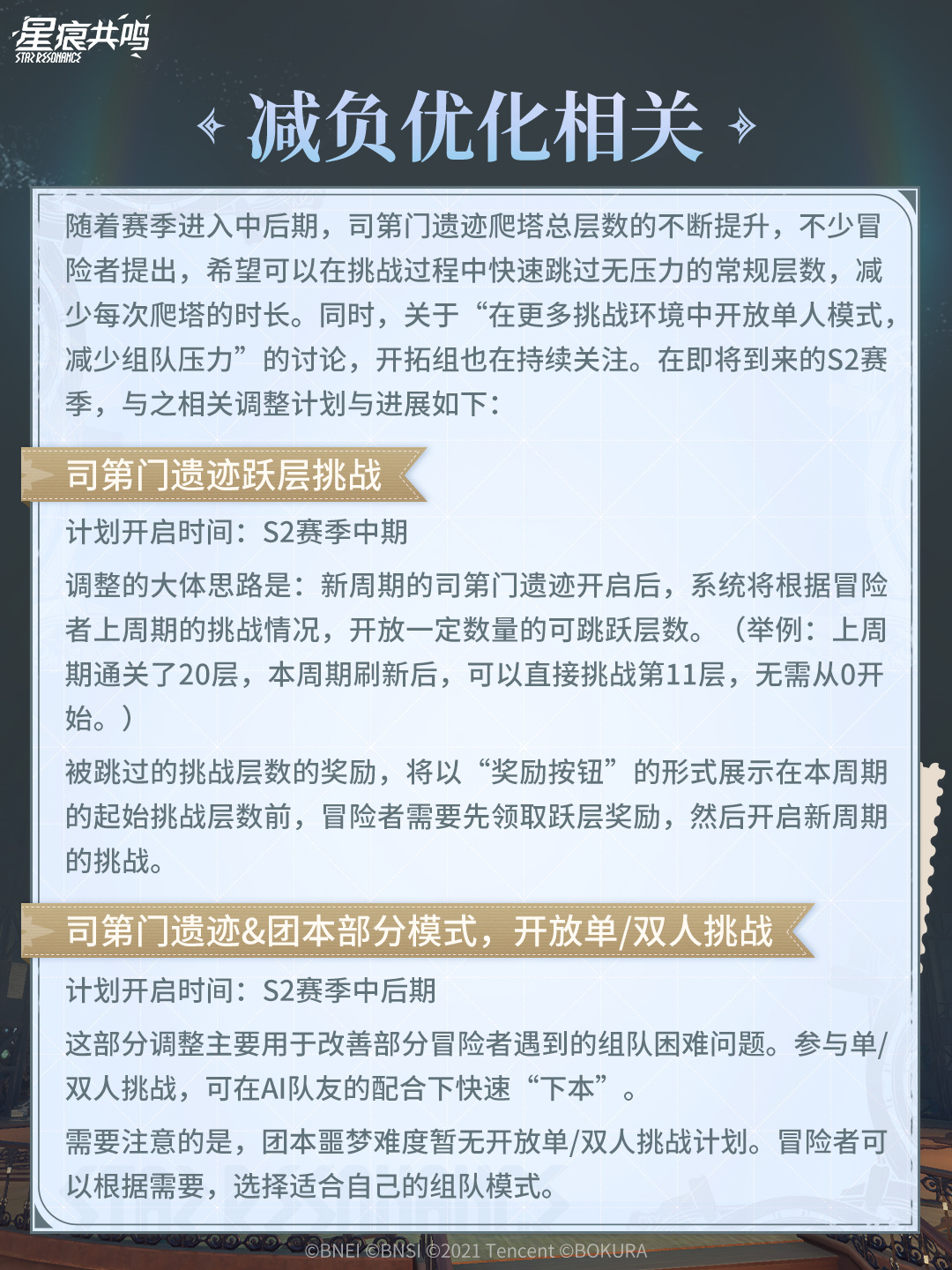 星痕共鸣
STAR RESONANCE

减负优化相关

随着赛季进入中后期，司第门遗迹爬塔总层数的不断提升，不少冒险者提出，希望可以在挑战过程中快速跳过无压力的常规层数，减少每次爬塔的时长。同时，关于“在更多挑战环境中开放单人模式，减少组队压力”的讨论，开拓组也在持续关注。在即将到来的S2赛季，与之相关调整计划与进展如下：

司第门遗迹跃层挑战

计划开启时间：S2赛季中期

调整的大体思路是：新周期的司第门遗迹开启后，系统将根据冒险者上周期的挑战情况，开放一定数量的可跳跃层数。（举例：上周期通关了20层，本周期刷新后，可以直接挑战第11层，无需从0开始。）

被跳过的挑战层数的奖励，将以“奖励按钮”的形式展示在本周期的起始挑战层数前，冒险者需要先领取跃层奖励，然后开启新周期的挑战。

司第门遗迹&团本部分模式，开放单/双人挑战

计划开启时间：S2赛季中后期

这部分调整主要用于改善部分冒险者遇到的组队困难问题。参与单/双人挑战，可在AI队友的配合下快速“下本”。

需要注意的是，团本噩梦难度暂无开放单/双人挑战计划。冒险者可以根据需要，选择适合自己的组队模式。

©BNEI ©BNSI ©2021 Tencent ©BOKURA